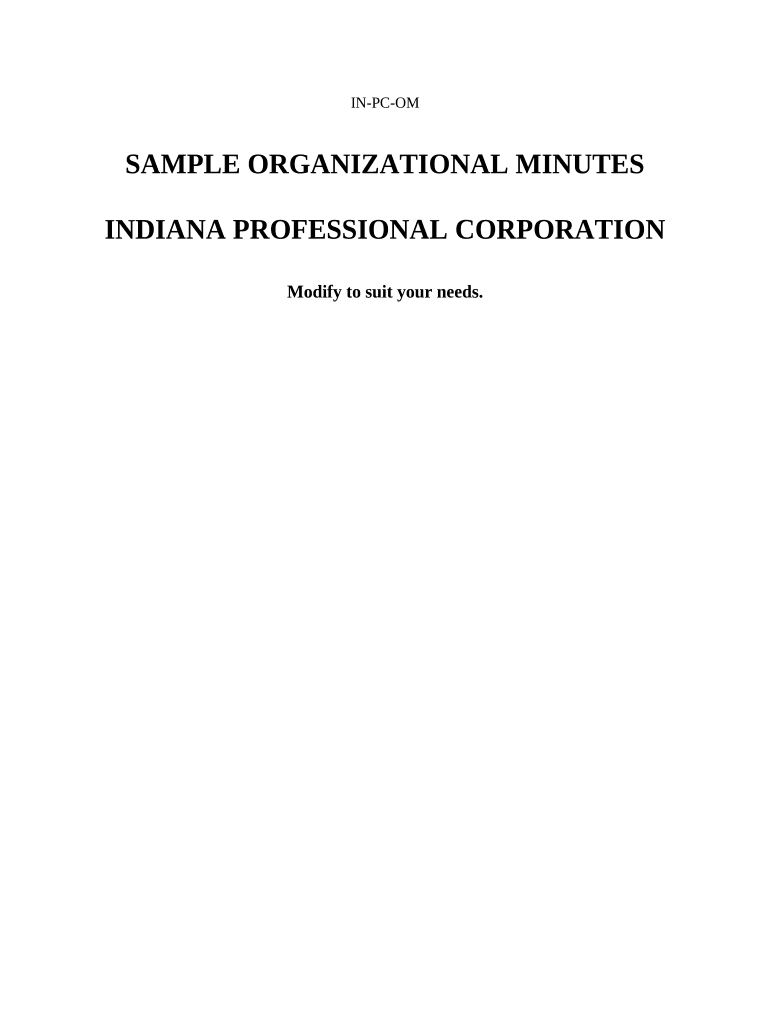 IN-PC-OM

SAMPLE ORGANIZATIONAL MINUTES

INDIANA PROFESSIONAL CORPORATION

Modify to suit your needs.